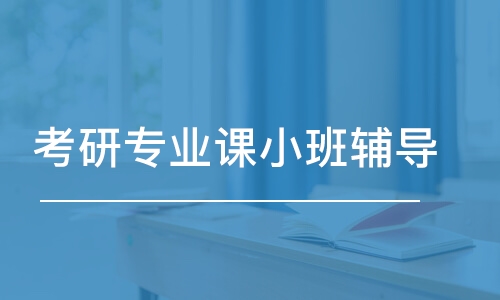 考研专业课小班辅导